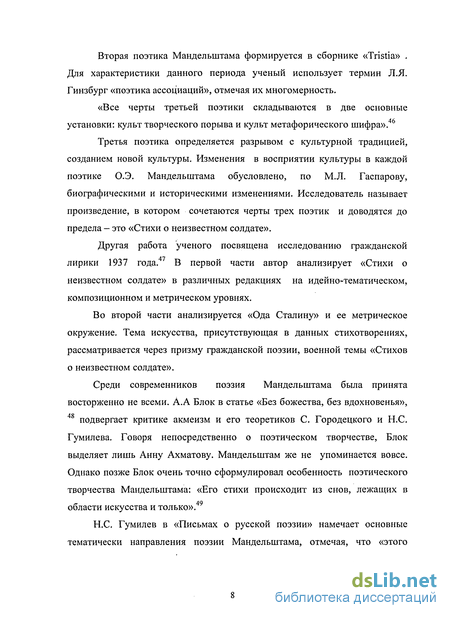 Вторая поэтика Мандельштама формируется в сборнике «Tristia» . Для характеристики данного периода ученый использует термин Л.Я. Гинзбург «поэтика ассоциаций», отмечая их многомерность.

«Все черты третьей поэтики складываются в две основные установки: культ творческого порыва и культ метафорического шифра».$^{46}$

Третья поэтика определяется разрывом с культурной традицией, созданием новой культуры. Изменения в восприятии культуры в каждой поэтике О.Э. Мандельштама обусловлено, по М.Л. Гаспарову, биографическими и историческими изменениями. Исследователь называет произведение, в котором сочетаются черты трех поэтик и доводятся до предела – это «Стихи о неизвестном солдате».

Другая работа ученого посвящена исследованию гражданской лирики 1937 года.$^{47}$ В первой части автор анализирует «Стихи о неизвестном солдате» в различных редакциях на идейно-тематическом, композиционном и метрическом уровнях.

Во второй части анализируется «Ода Сталину» и ее метрическое окружение. Тема искусства, присутствующая в данных стихотворениях, рассматривается через призму гражданской поэзии, военной темы «Стихов о неизвестном солдате».

Среди современников поэзия Мандельштама была принята восторженно не всеми. А.А Блок в статье «Без божества, без вдохновенья», $^{48}$ подвергает критике акмеизм и его теоретиков С. Городецкого и Н.С. Гумилева. Говоря непосредственно о поэтическом творчестве, Блок выделяет лишь Анну Ахматову. Мандельштам же не упоминается вовсе. Однако позже Блок очень точно сформулировал особенность поэтического творчества Мандельштама: «Его стихи происходит из снов, лежащих в области искусства и только».$^{49}$

Н.С. Гумилев в «Письмах о русской поэзии» намечает основные тематически направления поэзии Мандельштама, отмечая, что «этого

8

dsLib.net
библиотека диссертаций